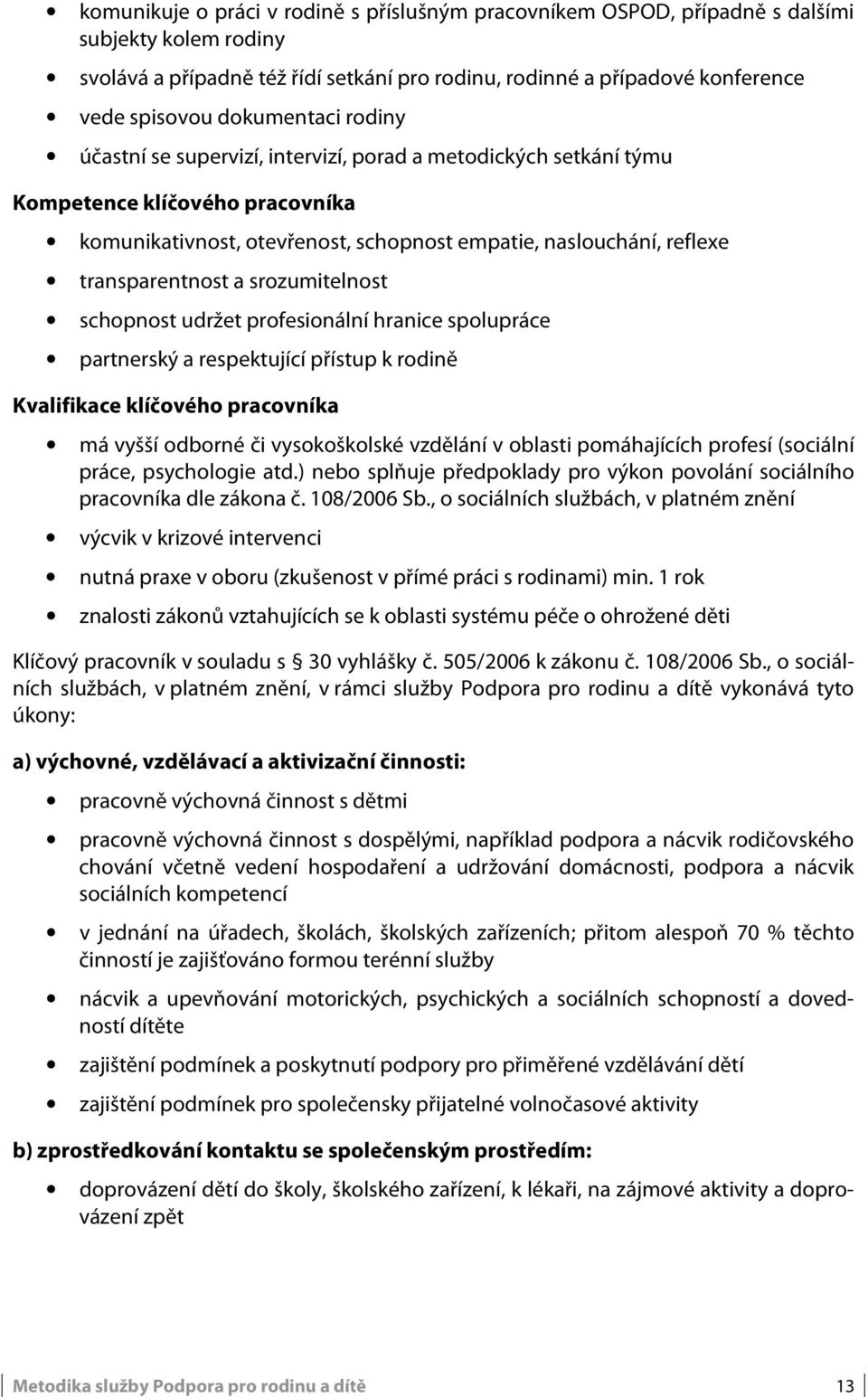 • komunikuje o práci v rodině s příslušným pracovníkem OSPOD, případně s dalšími subjekty kolem rodiny
• svolává a případně též řídí setkání pro rodinu, rodinné a případové konference
• vede spisovou dokumentaci rodiny
• účastní se supervizí, intervizí, porad a metodických setkání týmu

Kompetence klíčového pracovníka

• komunikativnost, otevřenost, schopnost empatie, naslouchání, reflexe
• transparentnost a srozumitelnost
• schopnost udržet profesionální hranice spolupráce
• partnerský a respektující přístup k rodině

Kvalifikace klíčového pracovníka

• má vyšší odborné či vysokoškolské vzdělání v oblasti pomáhajících profesí (sociální práce, psychologie atd.) nebo splňuje předpoklady pro výkon povolání sociálního pracovníka dle zákona č. 108/2006 Sb., o sociálních službách, v platném znění
• výcvik v krizové intervenci
• nutná praxe v oboru (zkušenost v přímé práci s rodinami) min. 1 rok
• znalosti zákonů vztahujících se k oblasti systému péče o ohrožené děti

Klíčový pracovník v souladu s 30 vyhlášky č. 505/2006 k zákonu č. 108/2006 Sb., o sociálních službách, v platném znění, v rámci služby Podpora pro rodinu a dítě vykonává tyto úkony:

a) výchovné, vzdělávací a aktivizační činnosti:

• pracovně výchovná činnost s dětmi
• pracovně výchovná činnost s dospělými, například podpora a nácvik rodičovského chování včetně vedení hospodaření a udržování domácnosti, podpora a nácvik sociálních kompetencí
• v jednání na úřadech, školách, školských zařízeních; přitom alespoň 70 % těchto činností je zajišťováno formou terénní služby
• nácvik a upevňování motorických, psychických a sociálních schopností a dovedností dítěte
• zajištění podmínek a poskytnutí podpory pro přiměřené vzdělávání dětí
• zajištění podmínek pro společensky přijatelné volnočasové aktivity

b) zprostředkování kontaktu se společenským prostředím:

• doprovázení dětí do školy, školského zařízení, k lékaři, na zájmové aktivity a doprovázení zpět

Metodika služby Podpora pro rodinu a dítě 13